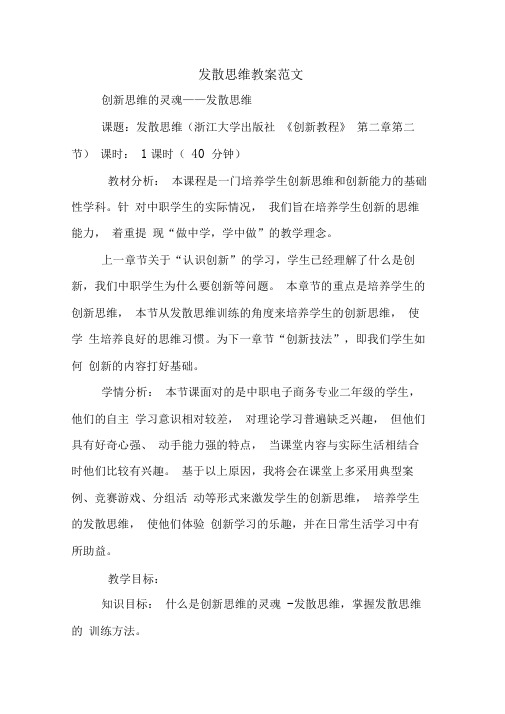 发散思维教案范文

创新思维的灵魂——发散思维

课题：发散思维（浙江大学出版社 《创新教程》 第二章第二节） 课时： 1 课时（ 40 分钟）

教材分析： 本课程是一门培养学生创新思维和创新能力的基础性学科。针 对中职学生的实际情况， 我们旨在培养学生创新的思维能力， 着重提 现“做中学，学中做”的教学理念。

上一章节关于“认识创新”的学习，学生已经理解了什么是创新，我们中职学生为什么要创新等问题。 本章节的重点是培养学生的创新思维， 本节从发散思维训练的角度来培养学生的创新思维， 使学 生培养良好的思维习惯。为下一章节“创新技法”，即我们学生如何 创新的内容打好基础。

学情分析： 本节课面对的是中职电子商务专业二年级的学生，他们的自主 学习意识相对较差， 对理论学习普遍缺乏兴趣， 但他们具有好奇心强、 动手能力强的特点， 当课堂内容与实际生活相结合时他们比较有兴趣。 基于以上原因，我将会在课堂上多采用典型案例、竞赛游戏、分组活 动等形式来激发学生的创新思维， 培养学生的发散思维， 使他们体验 创新学习的乐趣，并在日常生活学习中有所助益。

教学目标：

知识目标： 什么是创新思维的灵魂 -发散思维，掌握发散思维的 训练方法。